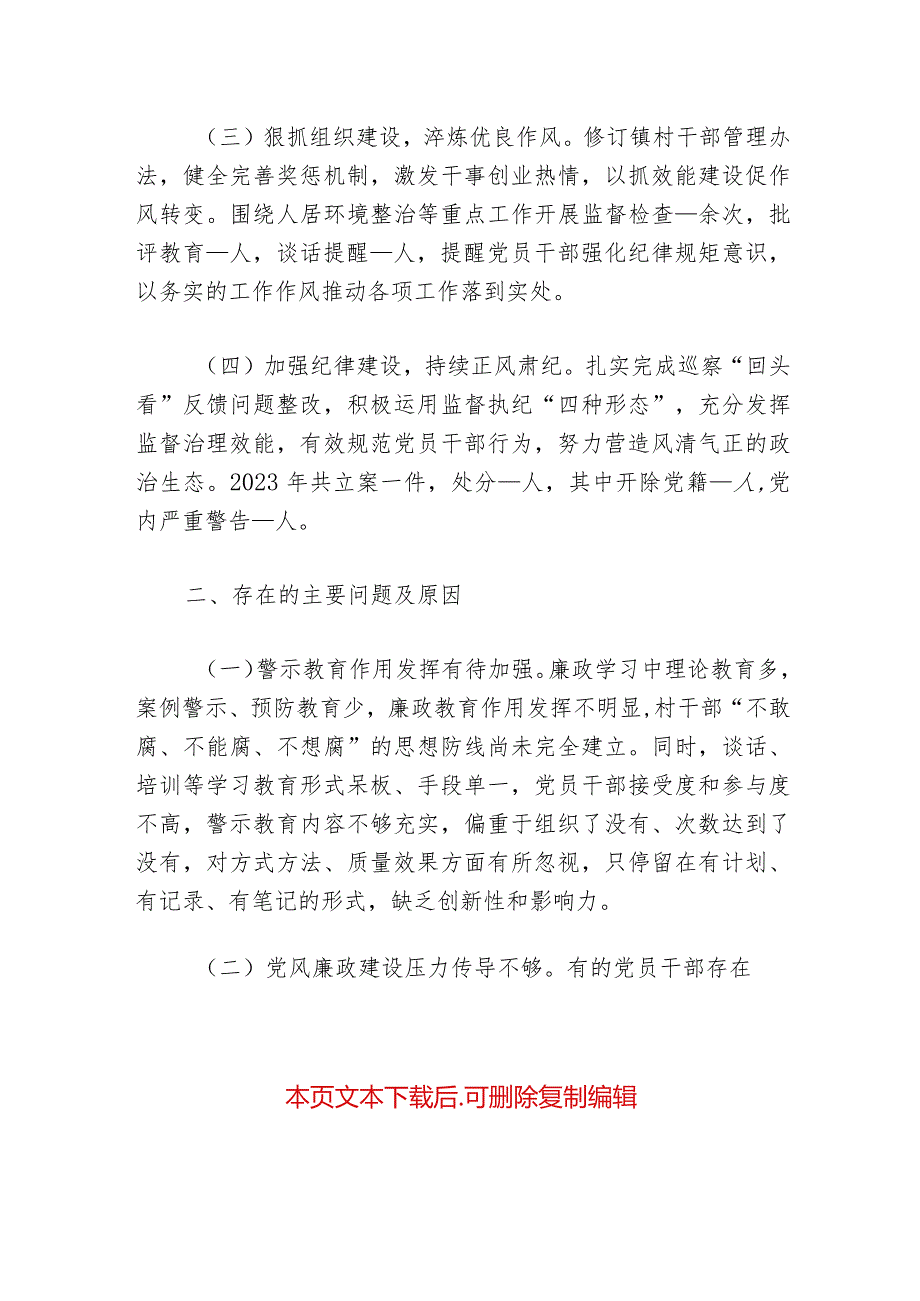 （三）狠抓组织建设，淬炼优良作风。修订镇村干部管理办法，健全完善奖惩机制，激发干事创业热情，以抓效能建设促作风转变。围绕人居环境整治等重点工作开展监督检查—余次，批评教育—人，谈话提醒—人，提醒党员干部强化纪律规矩意识，以务实的工作作风推动各项工作落到实处。

（四）加强纪律建设，持续正风肃纪。扎实完成巡察“回头看”反馈问题整改，积极运用监督执纪“四种形态”，充分发挥监督治理效能，有效规范党员干部行为，努力营造风清气正的政治生态。2023年共立案一件，处分—人，其中开除党籍—人,党内严重警告—人。

二、存在的主要问题及原因

（一)警示教育作用发挥有待加强。廉政学习中理论教育多，案例警示、预防教育少，廉政教育作用发挥不明显,村干部“不敢腐、不能腐、不想腐”的思想防线尚未完全建立。同时，谈话、培训等学习教育形式呆板、手段单一，党员干部接受度和参与度不高，警示教育内容不够充实，偏重于组织了没有、次数达到了没有，对方式方法、质量效果方面有所忽视，只停留在有计划、有记录、有笔记的形式，缺乏创新性和影响力。

（二）党风廉政建设压力传导不够。有的党员干部存在

本页文本下载后.可删除复制编辑